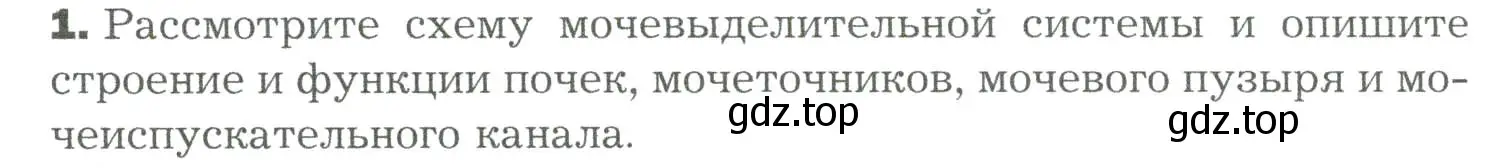 1. Рассмотрите схему мочевыделительной системы и опишите строение и функции почек, мочеточников, мочевого пузыря и мочеиспускательного канала.

gdz.top

gdz.top